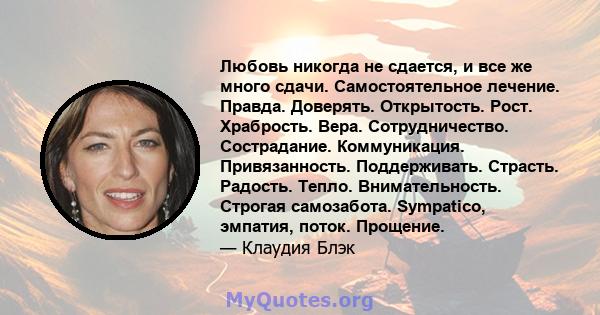 Любовь никогда не сдается, и все же много сдачи. Самостоятельное лечение. Правда. Доверять. Открытость. Рост. Храбрость. Вера. Сотрудничество. Сострадание. Коммуникация. Привязанность. Поддерживать. Страсть. Радость. Тепло. Внимательность. Строгая самозабота. Sympatico, эмпатия, поток. Прощение.
— Клаудия Блэк

MyQuotes.org